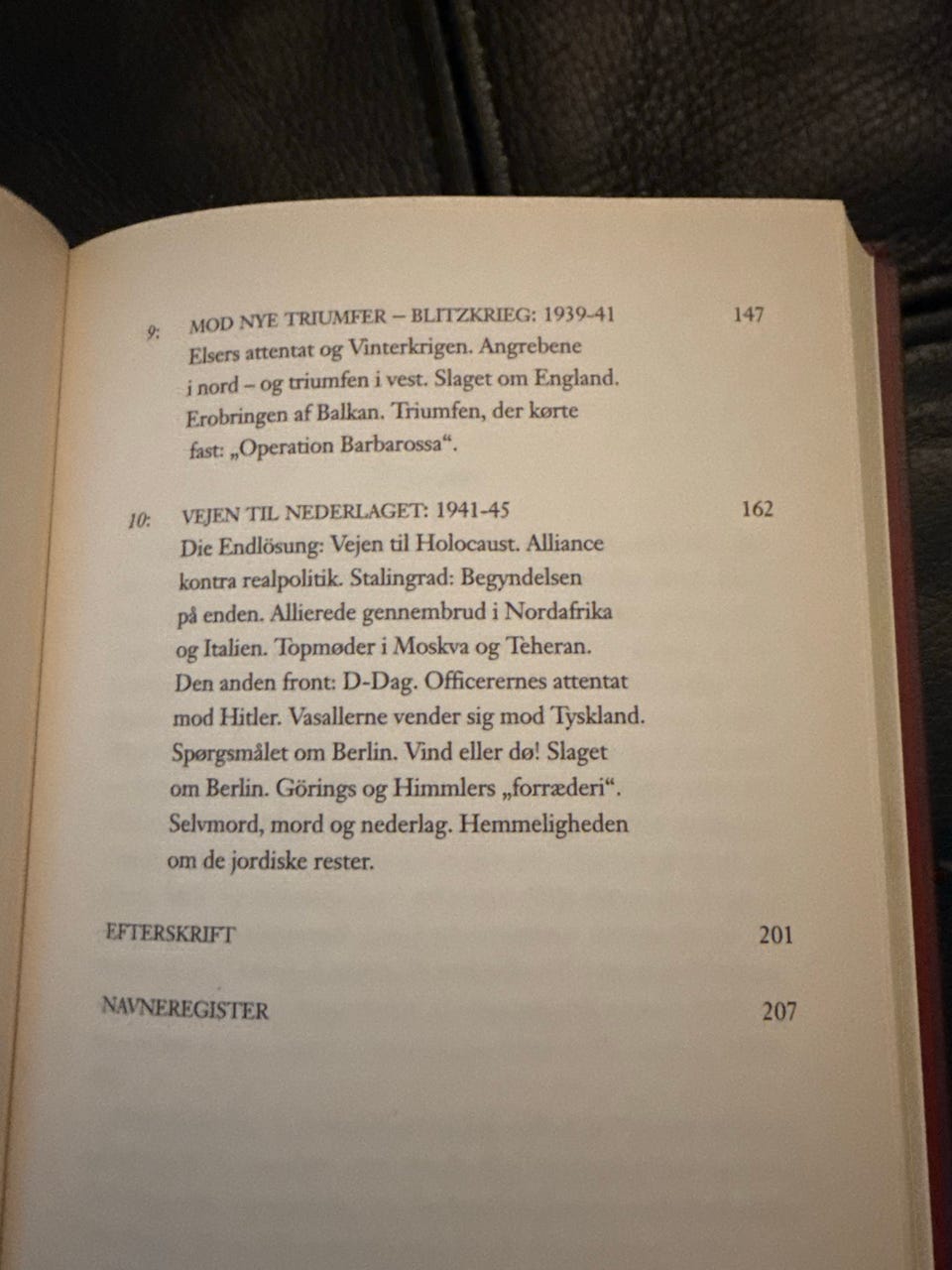 9: MOD NYE TRIUMFER – BLITZKRIEG: 1939-41 147
Elsers attentat og Vinterkrigen. Angrebene i nord – og triumfen i vest. Slaget om England. Erobringen af Balkan. Triumfen, der kørte fast: „Operation Barbarossa“.

10: VEJEN TIL NEDERLAGET: 1941-45 162
Die Endlösung: Vejen til Holocaust. Alliance kontra realpolitik. Stalingrad: Begyndelsen på enden. Allierede gennembrud i Nordafrika og Italien. Topmøder i Moskva og Teheran. Den anden front: D-Dag. Officerernes attentat mod Hitler. Vasallerne vender sig mod Tyskland. Spørgsmålet om Berlin. Vind eller dø! Slaget om Berlin. Görings og Himmlers „forræderi“. Selvmord, mord og nederlag. Hemmeligheden om de jordiske rester.

EFTERSKRIFT 201

NAVNEREGISTER 207